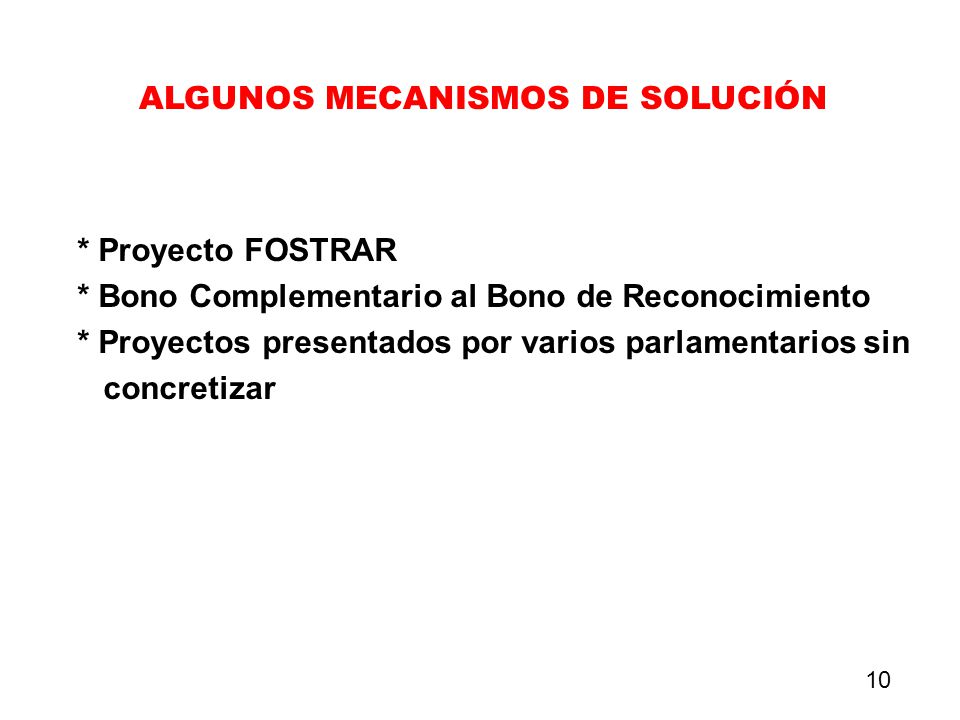 ALGUNOS MECANISMOS DE SOLUCIÓN

* Proyecto FOSTRAR
* Bono Complementario al Bono de Reconocimiento
* Proyectos presentados por varios parlamentarios sin concretizar

10